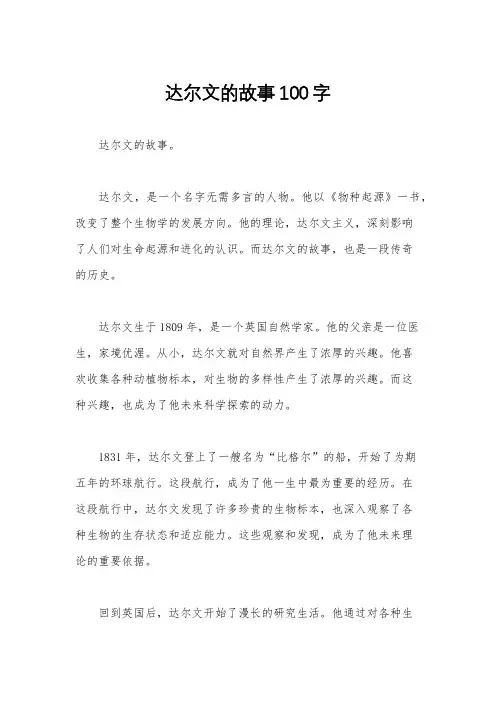 达尔文的故事100字

达尔文的故事。

达尔文，是一个名字无需多言的人物。他以《物种起源》一书，改变了整个生物学的发展方向。他的理论，达尔文主义，深刻影响了人们对生命起源和进化的认识。而达尔文的故事，也是一段传奇的历史。

达尔文生于1809年，是一个英国自然学家。他的父亲是一位医生，家境优渥。从小，达尔文就对自然界产生了浓厚的兴趣。他喜欢收集各种动植物标本，对生物的多样性产生了浓厚的兴趣。而这种兴趣，也成为了他未来科学探索的动力。

1831年，达尔文登上了一艘名为“比格尔”的船，开始了为期五年的环球航行。这段航行，成为了他一生中最为重要的经历。在这段航行中，达尔文发现了许多珍贵的生物标本，也深入观察了各种生物的生存状态和适应能力。这些观察和发现，成为了他未来理论的重要依据。

回到英国后，达尔文开始了漫长的研究生活。他通过对各种生